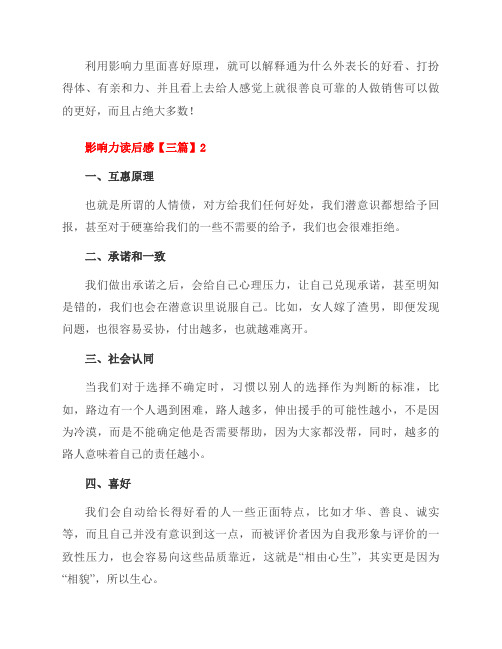 利用影响力里面喜好原理，就可以解释通为什么外表长的好看、打扮得体、有亲和力、并且看上去给人感觉上就很善良可靠的人做销售可以做的更好，而且占绝大多数！

影响力读后感【三篇】2

一、互惠原理

也就是所谓的人情债，对方给我们任何好处，我们潜意识都想给予回报，甚至对于硬塞给我们的一些不需要的给予，我们也会很难拒绝。

二、承诺和一致

我们做出承诺之后，会给自己心理压力，让自己兑现承诺，甚至明知是错的，我们也会在潜意识里说服自己。比如，女人嫁了渣男，即便发现问题，也很容易妥协，付出越多，也就越难离开。

三、社会认同

当我们对于选择不确定时，习惯以别人的选择作为判断的标准，比如，路边有一个人遇到困难，路人越多，伸出援手的可能性越小，不是因为冷漠，而是不能确定他是否需要帮助，因为大家都没帮，同时，越多的路人意味着自己的责任越小。

四、喜好

我们会自动给长得好看的人一些正面特点，比如才华、善良、诚实等，而且自己并没有意识到这一点，而被评价者因为自我形象与评价的一致性压力，也会容易向这些品质靠近，这就是“相由心生”，其实更是因为“相貌”，所以生心。